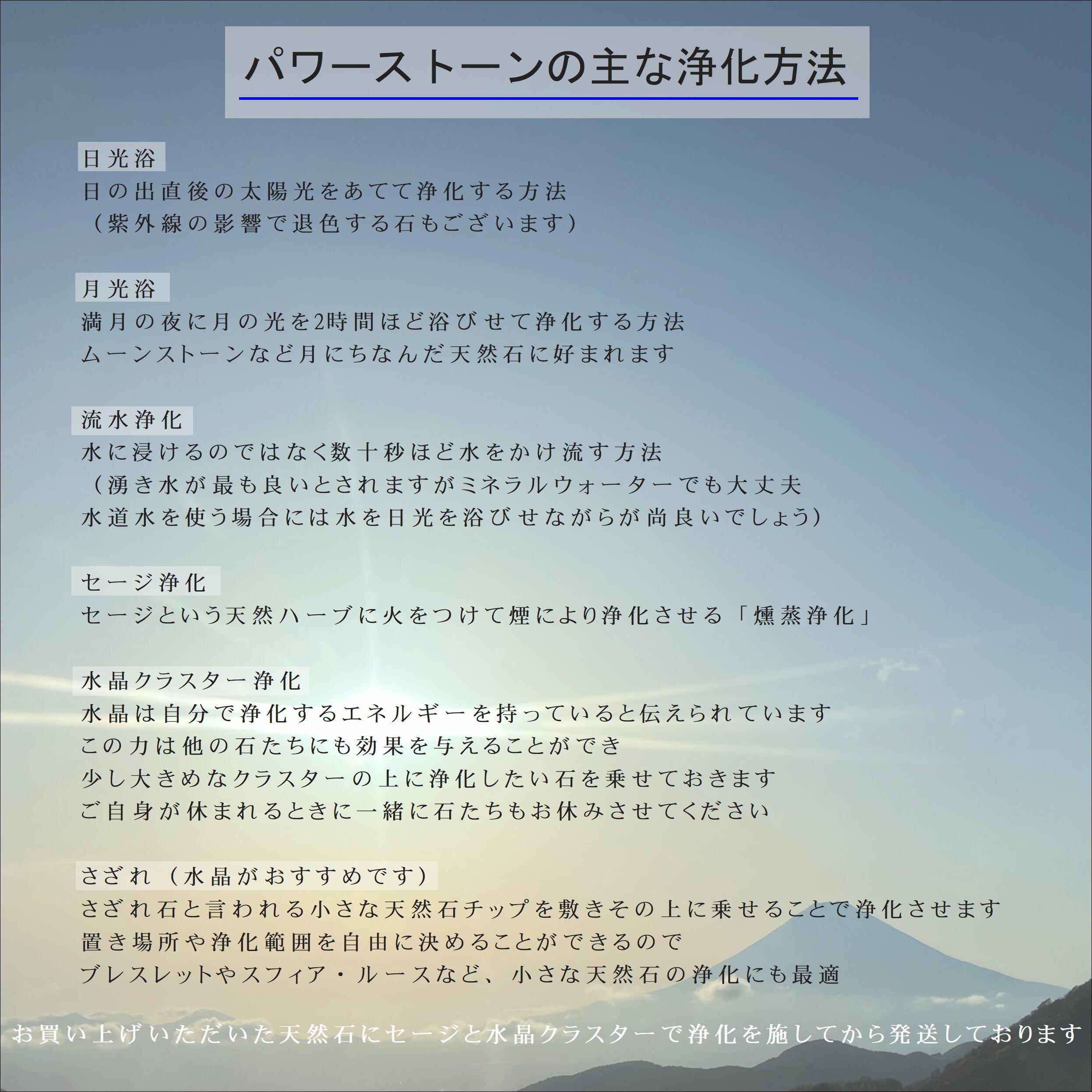 パワーストーンの主な浄化方法

日光浴
日の出直後の太陽光をあてて浄化する方法
（紫外線の影響で退色する石もございます）

月光浴
満月の夜に月の光を2時間ほど浴びせて浄化する方法
ムーンストーンなど月にちなんだ天然石に好まれます

流水浄化
水に浸けるのではなく数十秒ほど水をかけ流す方法
（湧き水が最も良いとされますがミネラルウォーターでも大丈夫
水道水を使う場合には水を日光を浴びせながらが尚良いでしょう）

セージ浄化
セージという天然ハーブに火をつけて煙により浄化させる「燻蒸浄化」

水晶クラスター浄化
水晶は自分で浄化するエネルギーを持っていると伝えられています
この力は他の石たちにも効果を与えることができ
少し大きめなクラスターの上に浄化したい石を乗せておきます
ご自身が休まれるときに一緒に石たちもお休みさせてください

さざれ（水晶がおすすめです）
さざれ石と言われる小さな天然石チップを敷きその上に乗せることで浄化させます
置き場所や浄化範囲を自由に決めることができるので
ブレスレットやスフィア・ルースなど、小さな天然石の浄化にも最適

お買い上げいただいた天然石にセージと水晶クラスターで浄化を施してから発送しております